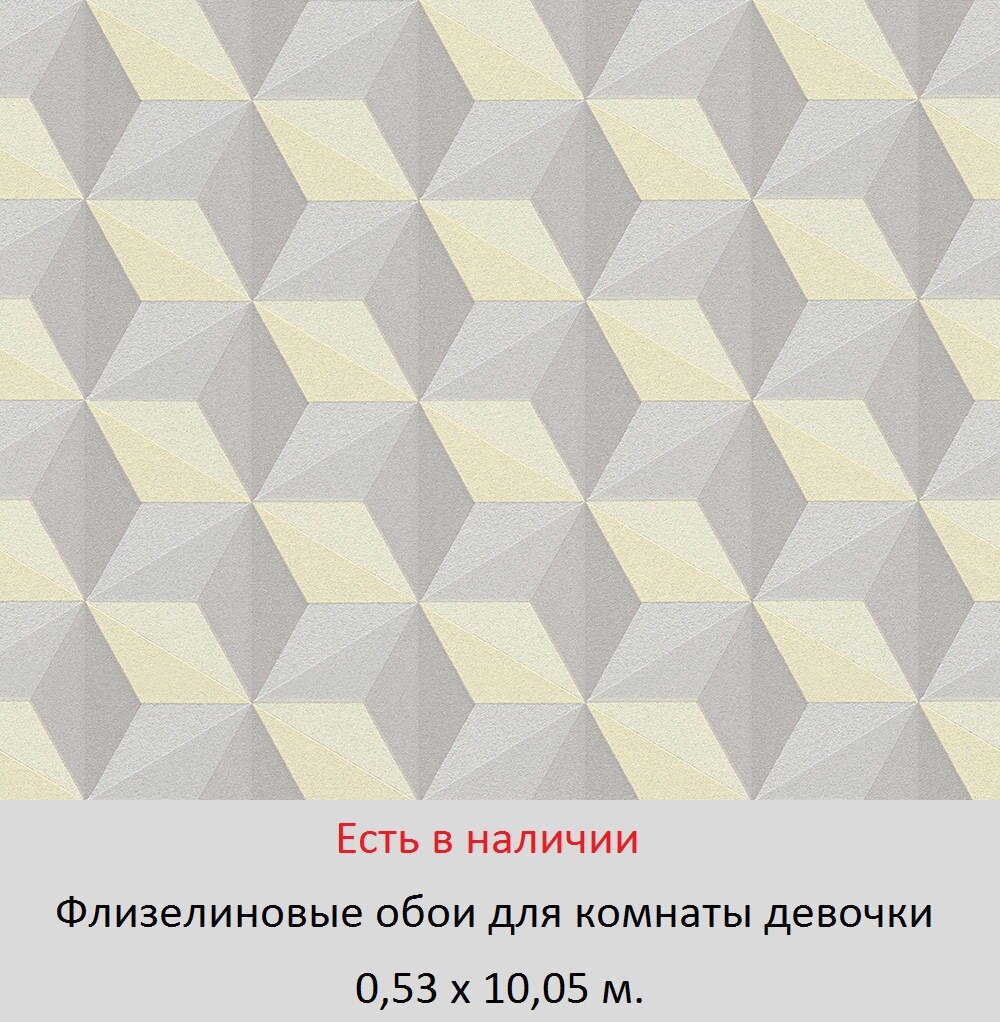 Есть в наличии

Флизелиновые обои для комнаты девочки

0,53 х 10,05 м.